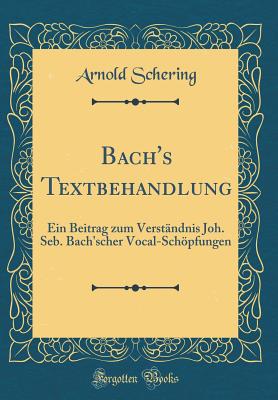 Arnold Schering

Bach's Textbehandlung

Ein Beitrag zum Verständnis Joh. Seb. Bach'scher Vocal-Schöpfungen

Forgotten Books